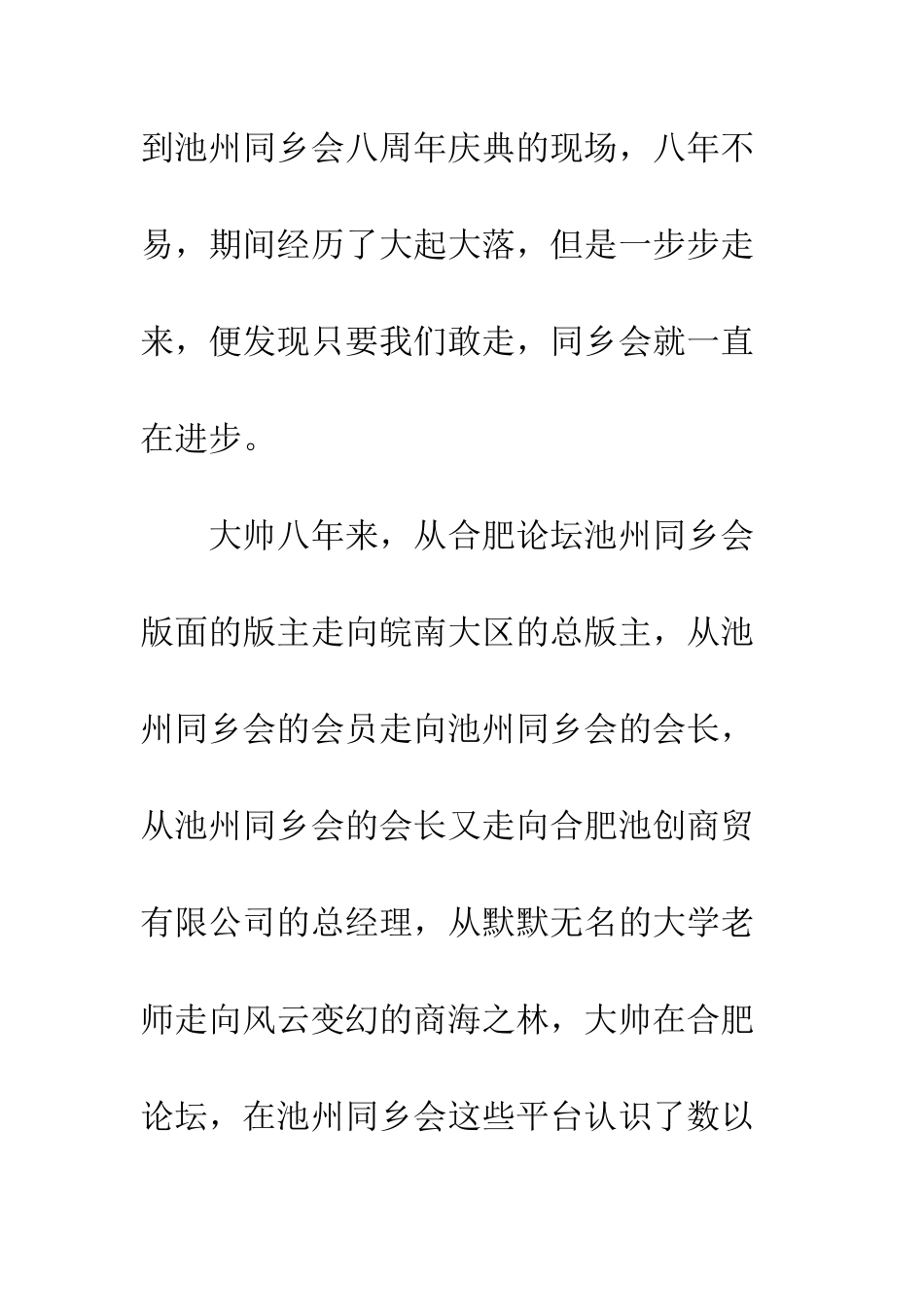 到池州同乡会八周年庆典的现场，八年不易，期间经历了大起大落，但是一步步走来，便发现只要我们敢走，同乡会就一直在进步。

大帅八年来，从合肥论坛池州同乡会版面的版主走向皖南大区的总版主，从池州同乡会的会员走向池州同乡会的会长，从池州同乡会的会长又走向合肥池创商贸有限公司的总经理，从默默无名的大学老师走向风云变幻的商海之林，大帅在合肥论坛，在池州同乡会这些平台认识了数以